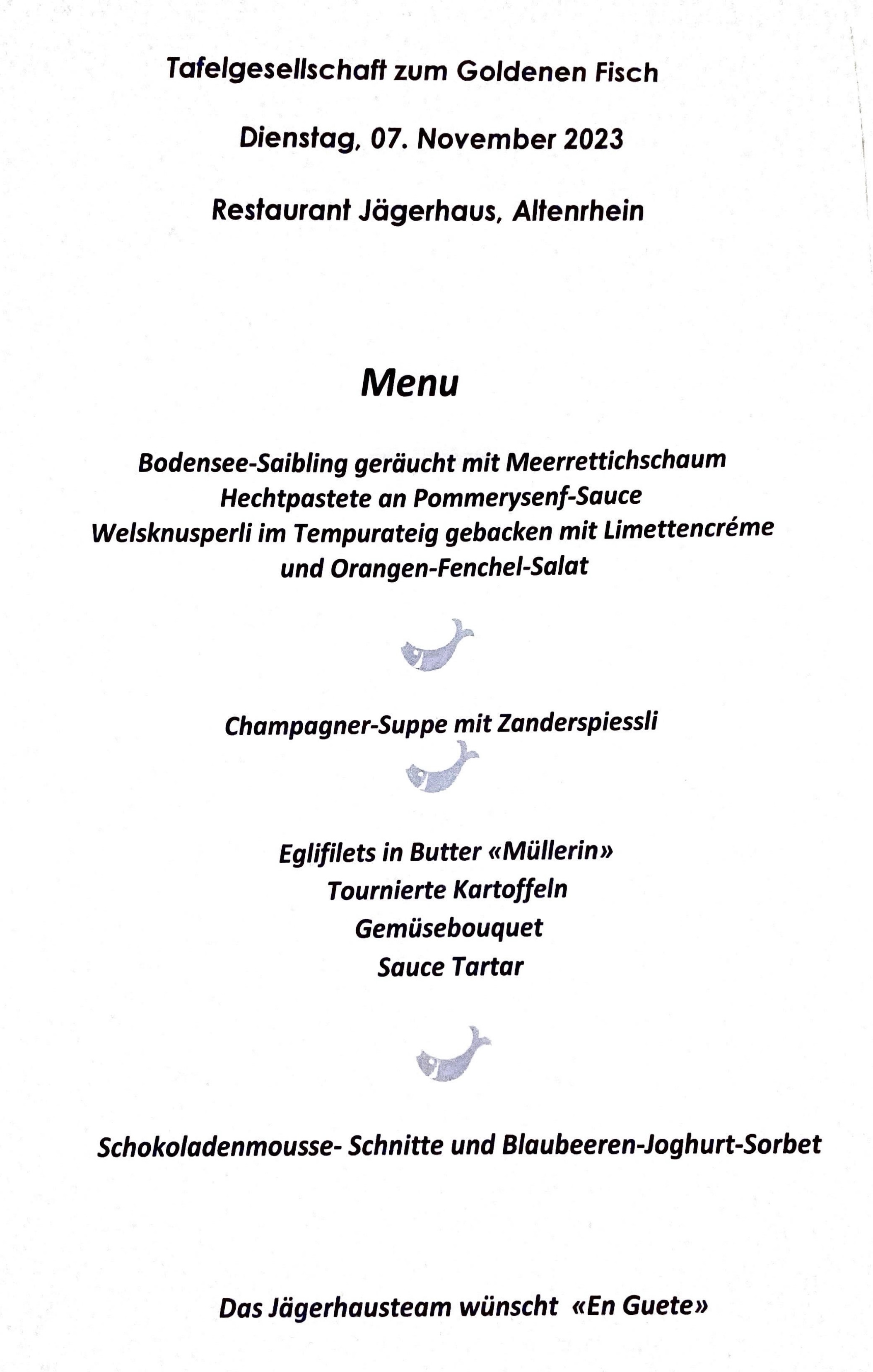 Tafelgesellschaft zum Goldenen Fisch

Dienstag, 07. November 2023

Restaurant Jägerhaus, Altenrhein

Menu

Bodensee-Saibling geräucht mit Meerrettichschaum
Hechtpastete an Pommerysenf-Sauce
Welsknusperli im Tempurateig gebacken mit Limettencréme
und Orangen-Fenchel-Salat

Champagner-Suppe mit Zanderspiessli

Eglifilets in Butter «Müllerin»
Tournierte Kartoffeln
Gemüsebouquet
Sauce Tartar

Schokoladenmousse- Schnitte und Blaubeeren-Joghurt-Sorbet

Das Jägerhausteam wünscht «En Guete»